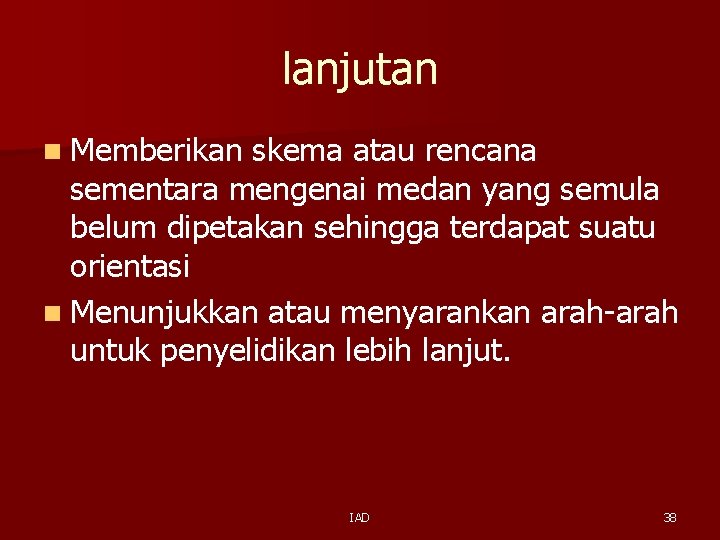 lanjutan

- Memberikan skema atau rencana sementara mengenai medan yang semula belum dipetakan sehingga terdapat suatu orientasi
- Menunjukkan atau menyarankan arah-arah untuk penyelidikan lebih lanjut.

IAD

38